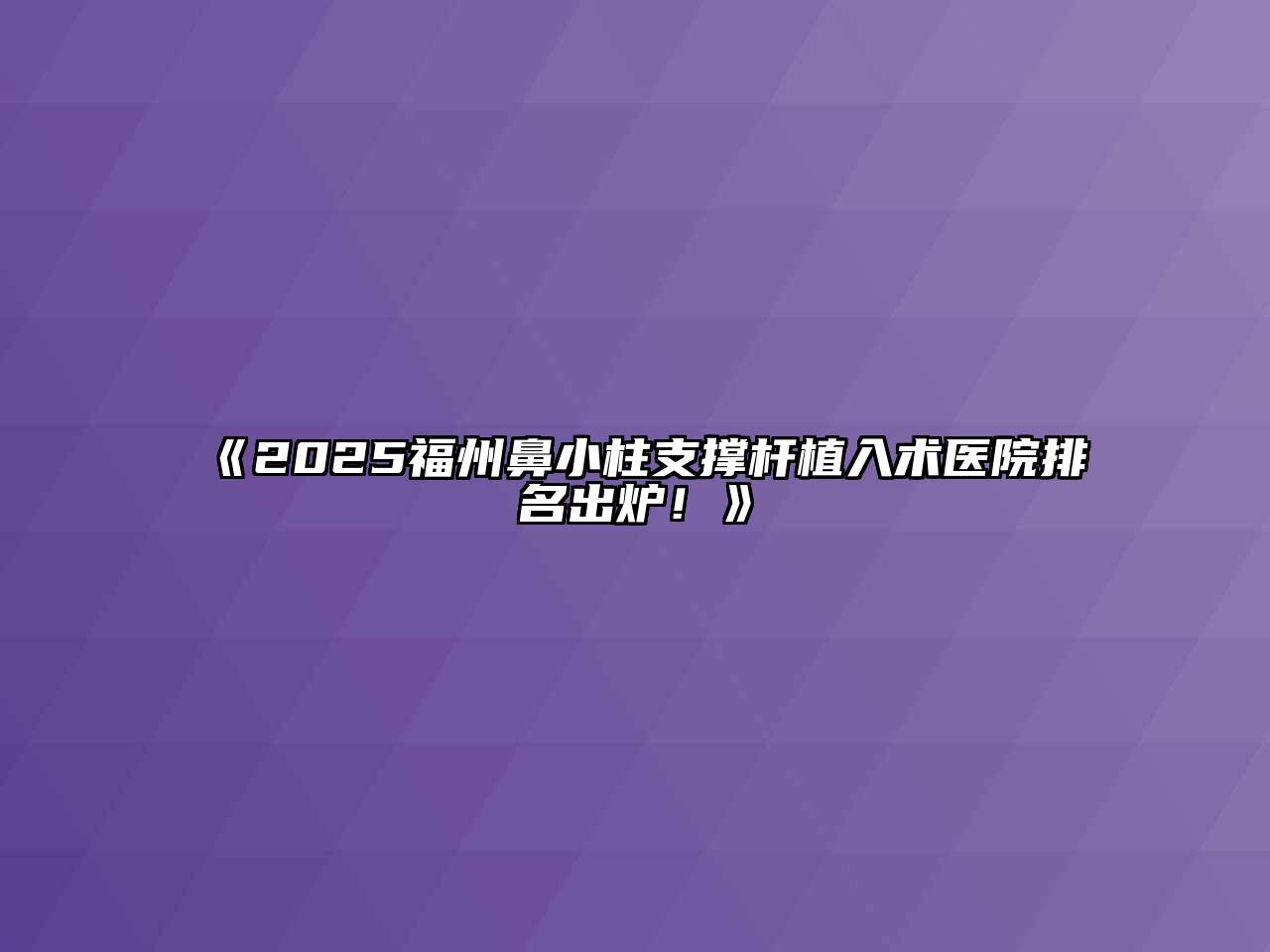 《2025福州鼻小柱支撑杆植入术医院排名出炉！》